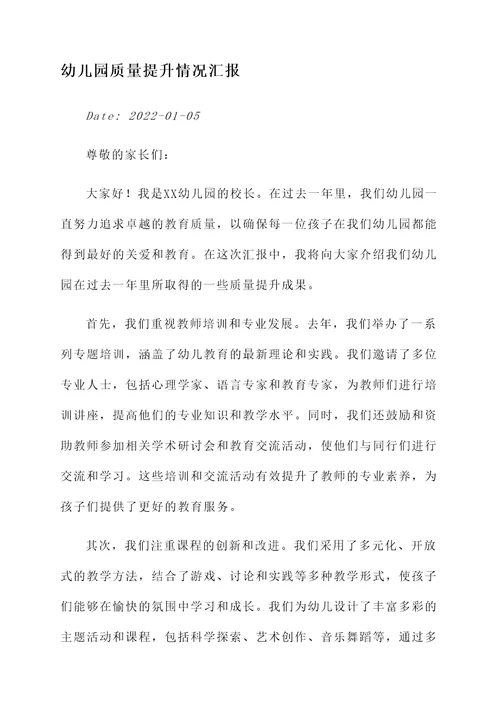 幼儿园质量提升情况汇报

Date: 2022-01-05

尊敬的家长们:

大家好!我是XX幼儿园的校长。在过去一年里，我们幼儿园一直努力追求卓越的教育质量，以确保每一位孩子在我们幼儿园都能得到最好的关爱和教育。在这次汇报中，我将向大家介绍我们幼儿园在过去一年里所取得的一些质量提升成果。

首先，我们重视教师培训和专业发展。去年，我们举办了一系列专题培训，涵盖了幼儿教育的最新理论和实践。我们邀请了多位专业人士，包括心理学家、语言专家和教育专家，为教师们进行培训讲座，提高他们的专业知识和教学水平。同时，我们还鼓励和资助教师参加相关学术研讨会和教育交流活动，使他们与同行们进行交流和学习。这些培训和交流活动有效提升了教师的专业素养，为孩子们提供了更好的教育服务。

其次，我们注重课程的创新和改进。我们采用了多元化、开放式的教学方法，结合了游戏、讨论和实践等多种教学形式，使孩子们能够在愉快的氛围中学习和成长。我们为幼儿设计了丰富多彩的主题活动和课程，包括科学探索、艺术创作、音乐舞蹈等，通过多